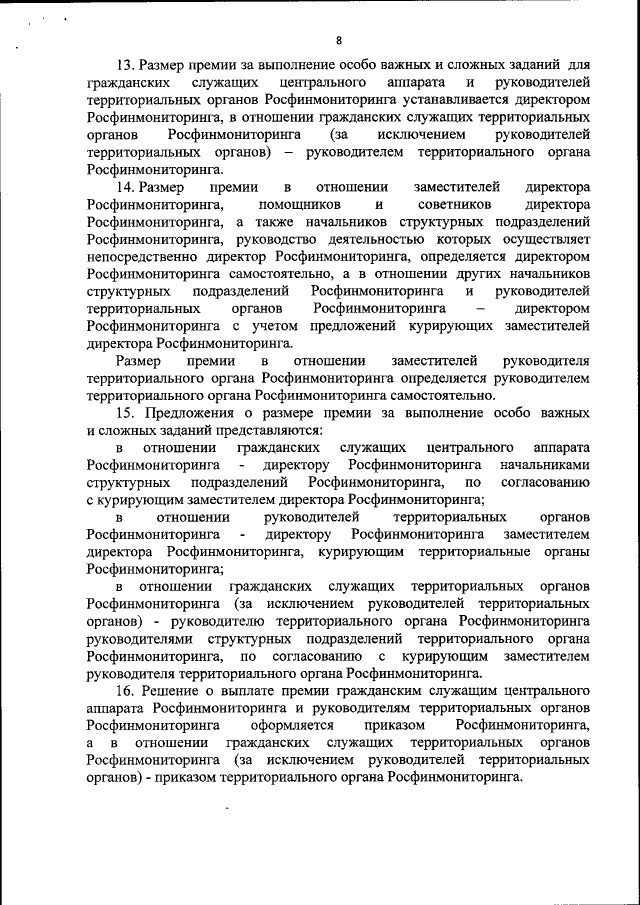 8

13. Размер премии за выполнение особо важных и сложных заданий для гражданских служащих центрального аппарата и руководителей территориальных органов Росфинмониторинга устанавливается директором Росфинмониторинга, в отношении гражданских служащих территориальных органов Росфинмониторинга (за исключением руководителей территориальных органов) – руководителем территориального органа Росфинмониторинга.

14. Размер премии в отношении заместителей директора Росфинмониторинга, помощников и советников директора Росфинмониторинга, а также начальников структурных подразделений Росфинмониторинга, руководство деятельностью которых осуществляет непосредственно директор Росфинмониторинга, определяется директором Росфинмониторинга самостоятельно, а в отношении других начальников структурных подразделений Росфинмониторинга и руководителей территориальных органов Росфинмониторинга – директором Росфинмониторинга с учетом предложений курирующих заместителей директора Росфинмониторинга.

Размер премии в отношении заместителей руководителя территориального органа Росфинмониторинга определяется руководителем территориального органа Росфинмониторинга самостоятельно.

15. Предложения о размере премии за выполнение особо важных и сложных заданий представляются:

в отношении гражданских служащих центрального аппарата Росфинмониторинга - директору Росфинмониторинга начальниками структурных подразделений Росфинмониторинга, по согласованию с курирующим заместителем директора Росфинмониторинга;

в отношении руководителей территориальных органов Росфинмониторинга - директору Росфинмониторинга заместителем директора Росфинмониторинга, курирующим территориальные органы Росфинмониторинга;

в отношении гражданских служащих территориальных органов Росфинмониторинга (за исключением руководителей территориальных органов) - руководителю территориального органа Росфинмониторинга руководителями структурных подразделений территориального органа Росфинмониторинга, по согласованию с курирующим заместителем руководителя территориального органа Росфинмониторинга.

16. Решение о выплате премии гражданским служащим центрального аппарата Росфинмониторинга и руководителям территориальных органов Росфинмониторинга оформляется приказом Росфинмониторинга, а в отношении гражданских служащих территориальных органов Росфинмониторинга (за исключением руководителей территориальных органов) - приказом территориального органа Росфинмониторинга.